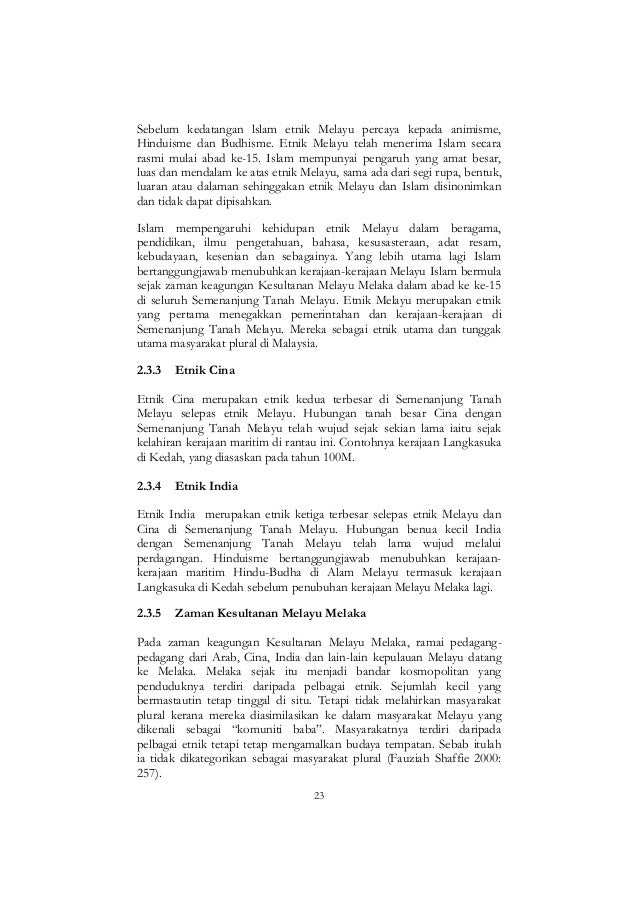 Sebelum kedatangan Islam etnik Melayu percaya kepada animisme, Hinduisme dan Budhisme. Etnik Melayu telah menerima Islam secara rasmi mulai abad ke-15. Islam mempunyai pengaruh yang amat besar, luas dan mendalam ke atas etnik Melayu, sama ada dari segi rupa, bentuk, luaran atau dalaman sehinggakan etnik Melayu dan Islam disinonimkan dan tidak dapat dipisahkan.

Islam mempengaruhi kehidupan etnik Melayu dalam beragama, pendidikan, ilmu pengetahuan, bahasa, kesusasteraan, adat resam, kebudayaan, kesenian dan sebagainya. Yang lebih utama lagi Islam bertanggungjawab menubuhkan kerajaan-kerajaan Melayu Islam bermula sejak zaman keagungan Kesultanan Melayu Melaka dalam abad ke ke-15 di seluruh Semenanjung Tanah Melayu. Etnik Melayu merupakan etnik yang pertama menegakkan pemerintahan dan kerajaan-kerajaan di Semenanjung Tanah Melayu. Mereka sebagai etnik utama dan tunggak utama masyarakat plural di Malaysia.

2.3.3 Etnik Cina

Etnik Cina merupakan etnik kedua terbesar di Semenanjung Tanah Melayu selepas etnik Melayu. Hubungan tanah besar Cina dengan Semenanjung Tanah Melayu telah wujud sejak sekian lama iaitu sejak kelahiran kerajaan maritim di rantau ini. Contohnya kerajaan Langkasuka di Kedah, yang diasaskan pada tahun 100M.

2.3.4 Etnik India

Etnik India merupakan etnik ketiga terbesar selepas etnik Melayu dan Cina di Semenanjung Tanah Melayu. Hubungan benua kecil India dengan Semenanjung Tanah Melayu telah lama wujud melalui perdagangan. Hinduisme bertanggungjawab menubuhkan kerajaan-kerajaan maritim Hindu-Budha di Alam Melayu termasuk kerajaan Langkasuka di Kedah sebelum penubuhan kerajaan Melayu Melaka lagi.

2.3.5 Zaman Kesultanan Melayu Melaka

Pada zaman keagungan Kesultanan Melayu Melaka, ramai pedagang-pedagang dari Arab, Cina, India dan lain-lain kepulauan Melayu datang ke Melaka. Melaka sejak itu menjadi bandar kosmopolitan yang penduduknya terdiri daripada pelbagai etnik. Sejumlah kecil yang bermastautin tetap tinggal di situ. Tetapi tidak melahirkan masyarakat plural kerana mereka diasimilasikan ke dalam masyarakat Melayu yang dikenali sebagai “komuniti baba”. Masyarakatnya terdiri daripada pelbagai etnik tetapi tetap mengamalkan budaya tempatan. Sebab itulah ia tidak dikategorikan sebagai masyarakat plural (Fauziah Shaffie 2000: 257).

23